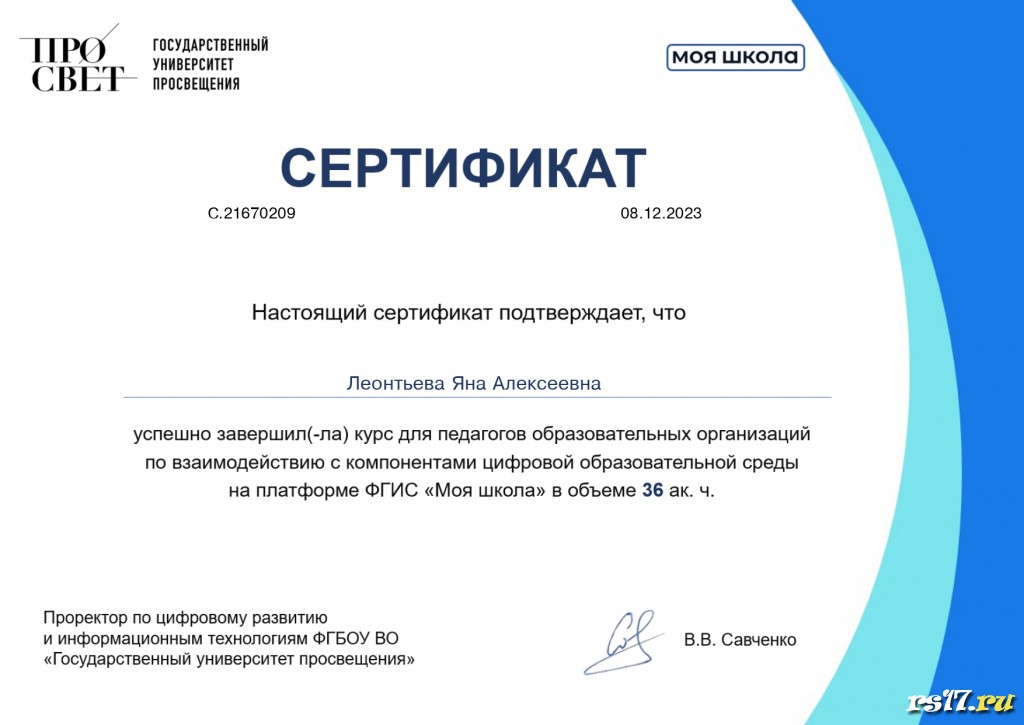 ПРО
СВЕТ

ГОСУДАРСТВЕННЫЙ УНИВЕРСИТЕТ ПРОСВЕЩЕНИЯ

МОЯ ШКОЛА

СЕРТИФИКАТ

С.21670209

08.12.2023

Настоящий сертификат подтверждает, что

Леонтьева Яна Алексеевна

успешно завершил(-ла) курс для педагогов образовательных организаций по взаимодействию с компонентами цифровой образовательной среды на платформе ФГИС «Моя школа» в объеме 36 ак. ч.

Проректор по цифровому развитию и информационным технологиям ФГБОУ ВО «Государственный университет просвещения»

В.В. Савченко

rs17.ru